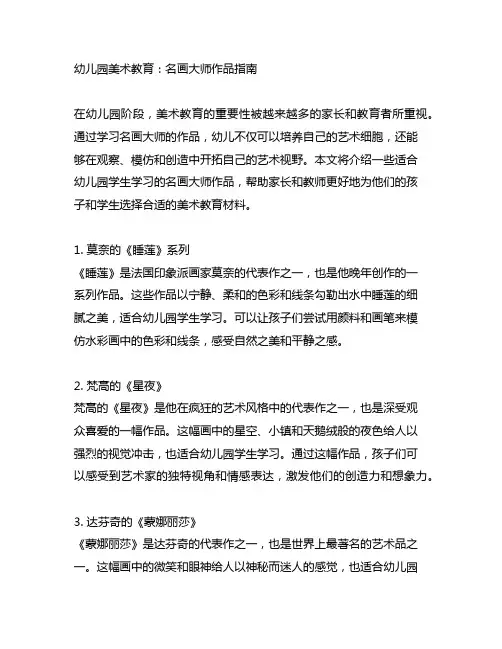 幼儿园美术教育：名画大师作品指南

在幼儿园阶段，美术教育的重要性被越来越多的家长和教育者所重视。通过学习名画大师的作品，幼儿不仅可以培养自己的艺术细胞，还能够在观察、模仿和创造中开拓自己的艺术视野。本文将介绍一些适合幼儿园学生学习的名画大师作品，帮助家长和教师更好地为他们的孩子和学生选择合适的美术教育材料。

1. 莫奈的《睡莲》系列
《睡莲》是法国印象派画家莫奈的代表作之一，也是他晚年创作的一系列作品。这些作品以宁静、柔和的色彩和线条勾勒出水中睡莲的细腻之美，适合幼儿园学生学习。可以让孩子们尝试用颜料和画笔来模仿水彩画中的色彩和线条，感受自然之美和平静之感。

2. 梵高的《星夜》
梵高的《星夜》是他在疯狂的艺术风格中的代表作之一，也是深受观众喜爱的一幅作品。这幅画中的星空、小镇和天鹅绒般的夜色给人以强烈的视觉冲击，也适合幼儿园学生学习。通过这幅作品，孩子们可以感受到艺术家的独特视角和情感表达，激发他们的创造力和想象力。

3. 达芬奇的《蒙娜丽莎》
《蒙娜丽莎》是达芬奇的代表作之一，也是世界上最著名的艺术品之一。这幅画中的微笑和眼神给人以神秘而迷人的感觉，也适合幼儿园